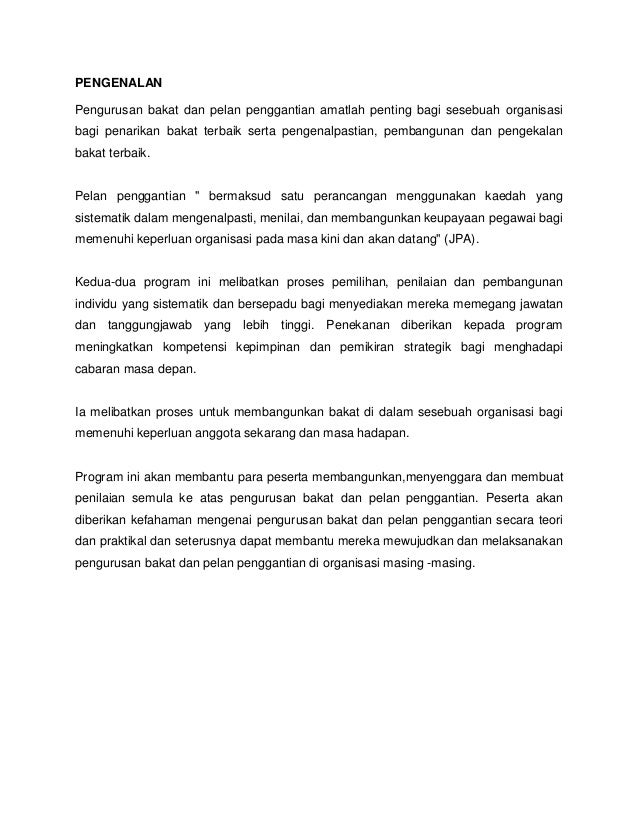 PENGENALAN

Pengurusan bakat dan pelan penggantian amatlah penting bagi sesebuah organisasi bagi penarikan bakat terbaik serta pengenalpastian, pembangunan dan pengekalan bakat terbaik.

Pelan penggantian " bermaksud satu perancangan menggunakan kaedah yang sistematik dalam mengenalpasti, menilai, dan membangunkan keupayaan pegawai bagi memenuhi keperluan organisasi pada masa kini dan akan datang" (JPA).

Kedua-dua program ini melibatkan proses pemilihan, penilaian dan pembangunan individu yang sistematik dan bersepadu bagi menyediakan mereka memegang jawatan dan tanggungjawab yang lebih tinggi. Penekanan diberikan kepada program meningkatkan kompetensi kepimpinan dan pemikiran strategik bagi menghadapi cabaran masa depan.

Ia melibatkan proses untuk membangunkan bakat di dalam sesebuah organisasi bagi memenuhi keperluan anggota sekarang dan masa hadapan.

Program ini akan membantu para peserta membangunkan,menyenggara dan membuat penilaian semula ke atas pengurusan bakat dan pelan penggantian. Peserta akan diberikan kefahaman mengenai pengurusan bakat dan pelan penggantian secara teori dan praktikal dan seterusnya dapat membantu mereka mewujudkan dan melaksanakan pengurusan bakat dan pelan penggantian di organisasi masing -masing.